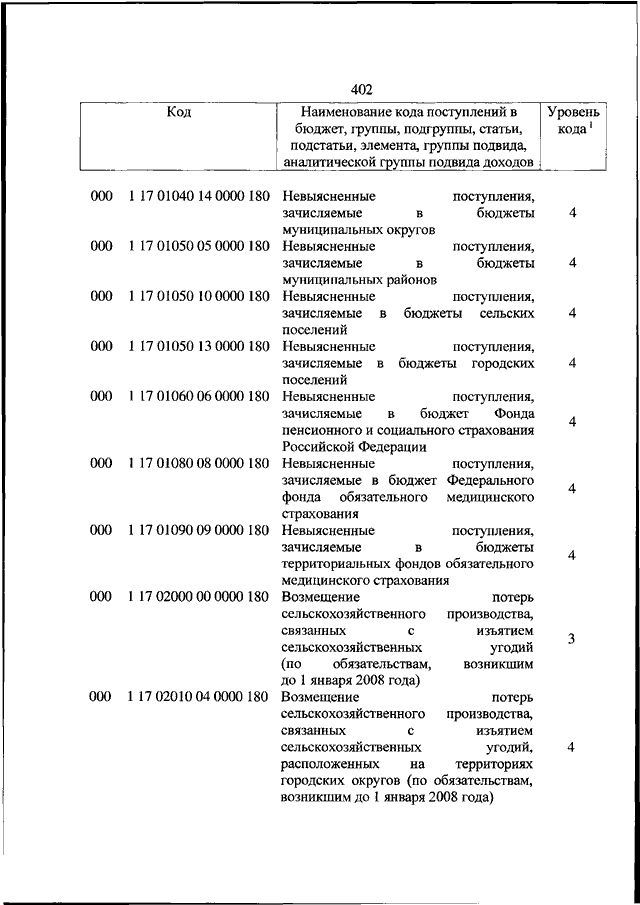 402

| Код | Наименование кода поступлений в бюджет, группы, подгруппы, статьи, подстатьи, элемента, группы подвида, аналитической группы подвида доходов | Уровень кода $^1$ |
|---|---|---|
| 000 1 17 01040 14 0000 180 | Невыясненные поступления, зачисляемые в бюджеты муниципальных округов | 4 |
| 000 1 17 01050 05 0000 180 | Невыясненные поступления, зачисляемые в бюджеты муниципальных районов | 4 |
| 000 1 17 01050 10 0000 180 | Невыясненные поступления, зачисляемые в бюджеты сельских поселений | 4 |
| 000 1 17 01050 13 0000 180 | Невыясненные поступления, зачисляемые в бюджеты городских поселений | 4 |
| 000 1 17 01060 06 0000 180 | Невыясненные поступления, зачисляемые в бюджет Фонда пенсионного и социального страхования Российской Федерации | 4 |
| 000 1 17 01080 08 0000 180 | Невыясненные поступления, зачисляемые в бюджет Федерального фонда обязательного медицинского страхования | 4 |
| 000 1 17 01090 09 0000 180 | Невыясненные поступления, зачисляемые в бюджеты территориальных фондов обязательного медицинского страхования | 4 |
| 000 1 17 02000 00 0000 180 | Возмещение потерь сельскохозяйственного производства, связанных с изъятием сельскохозяйственных угодий (по обязательствам, возникшим до 1 января 2008 года) | 3 |
| 000 1 17 02010 04 0000 180 | Возмещение потерь сельскохозяйственного производства, связанных с изъятием сельскохозяйственных угодий, расположенных на территориях городских округов (по обязательствам, возникшим до 1 января 2008 года) | 4 |